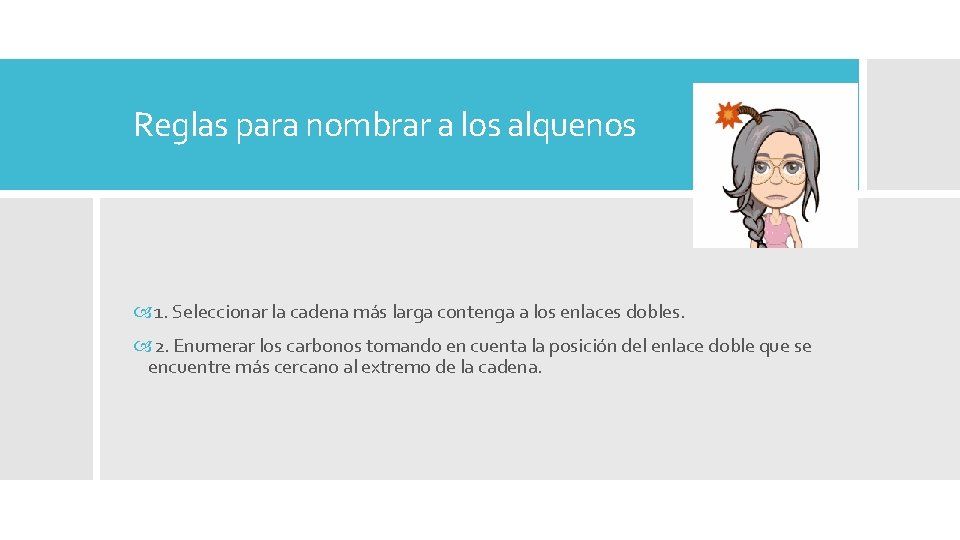 Reglas para nombrar a los alquenos

1. Seleccionar la cadena más larga contenga a los enlaces dobles.

2. Enumerar los carbonos tomando en cuenta la posición del enlace doble que se encuentre más cercano al extremo de la cadena.